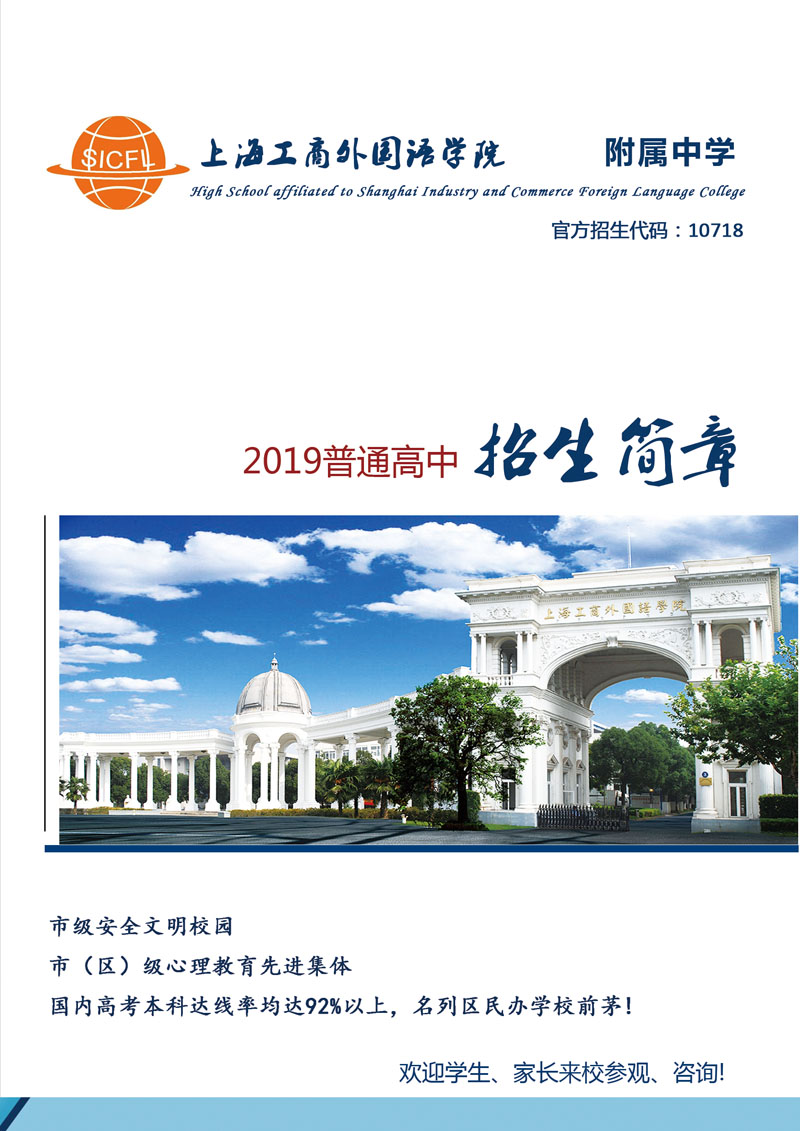 SICFL

上海工商外国语学院 附属中学

High School affiliated to Shanghai Industry and Commerce Foreign Language College

官方招生代码：10718

2019普通高中 招生简章

上海工商外国语学院

市级安全文明校园

市（区）级心理教育先进集体

国内高考本科达线率均达92%以上，名列区民办学校前茅！

欢迎学生、家长来校参观、咨询!